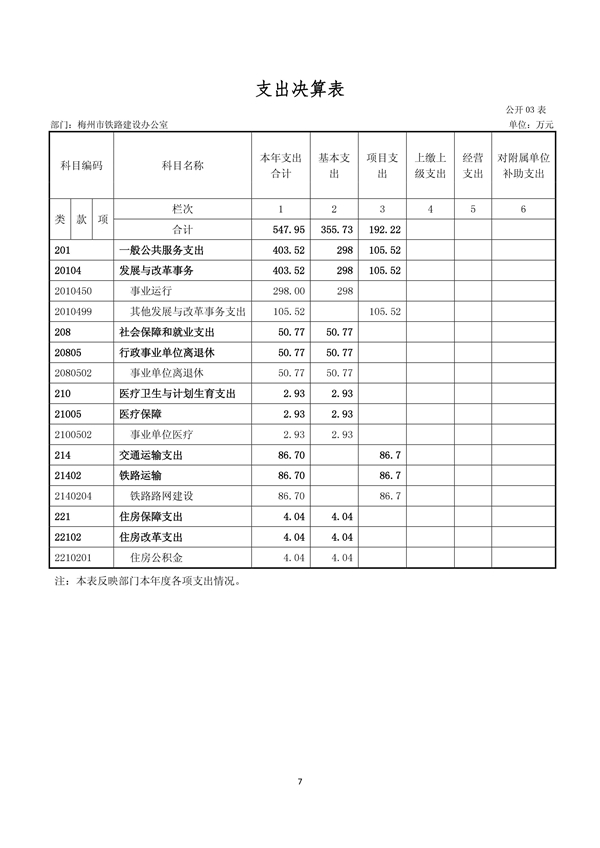 支出决算表

公开 03 表

部门：梅州市铁路建设办公室

单位：万元

| 科目编码 | 科目名称 | 本年支出合计 | 基本支出 | 项目支出 | 上缴上级支出 | 经营支出 | 对附属单位补助支出 |
|---|---|---|---|---|---|---|---|
| 类 款 项 | 栏次 | 1 | 2 | 3 | 4 | 5 | 6 |
| | 合计 | 547.95 | 355.73 | 192.22 | | | |
| 201 | 一般公共服务支出 | 403.52 | 298 | 105.52 | | | |
| 20104 | 发展与改革事务 | 403.52 | 298 | 105.52 | | | |
| 2010450 | 事业运行 | 298.00 | 298 | | | | |
| 2010499 | 其他发展与改革事务支出 | 105.52 | | 105.52 | | | |
| 208 | 社会保障和就业支出 | 50.77 | 50.77 | | | | |
| 20805 | 行政事业单位离退休 | 50.77 | 50.77 | | | | |
| 2080502 | 事业单位离退休 | 50.77 | 50.77 | | | | |
| 210 | 医疗卫生与计划生育支出 | 2.93 | 2.93 | | | | |
| 21005 | 医疗保障 | 2.93 | 2.93 | | | | |
| 2100502 | 事业单位医疗 | 2.93 | 2.93 | | | | |
| 214 | 交通运输支出 | 86.70 | | 86.7 | | | |
| 21402 | 铁路运输 | 86.70 | | 86.7 | | | |
| 2140204 | 铁路路网建设 | 86.70 | | 86.7 | | | |
| 221 | 住房保障支出 | 4.04 | 4.04 | | | | |
| 22102 | 住房改革支出 | 4.04 | 4.04 | | | | |
| 2210201 | 住房公积金 | 4.04 | 4.04 | | | | |

注：本表反映部门本年度各项支出情况。

7